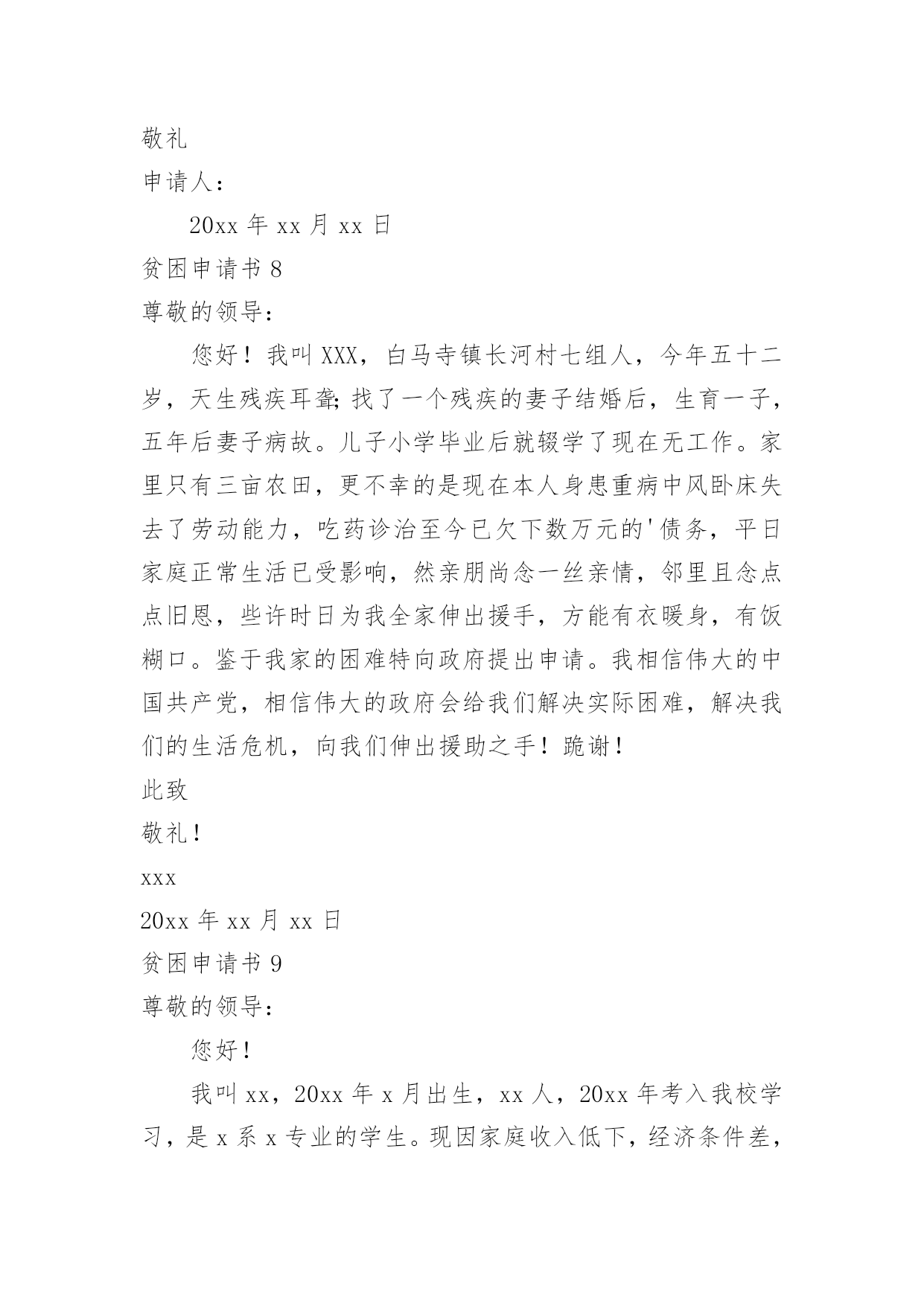 敬礼

申请人：

20xx 年 xx 月 xx 日

贫困申请书 8

尊敬的领导：

您好！我叫 XXX，白马寺镇长河村七组人，今年五十二岁，天生残疾耳聋;找了一个残疾的妻子结婚后，生育一子，五年后妻子病故。儿子小学毕业后就辍学了现在无工作。家里只有三亩农田，更不幸的是现在本人身患重病中风卧床失去了劳动能力，吃药诊治至今已欠下数万元的'债务，平日家庭正常生活已受影响，然亲朋尚念一丝亲情，邻里且念点点旧恩，些许时日为我全家伸出援手，方能有衣暖身，有饭糊口。鉴于我家的困难特向政府提出申请。我相信伟大的中国共产党，相信伟大的政府会给我们解决实际困难，解决我们的生活危机，向我们伸出援助之手！跪谢！

此致

敬礼！

xxx

20xx 年 xx 月 xx 日

贫困申请书 9

尊敬的领导：

您好！

我叫 xx，20xx 年 x 月出生，xx 人，20xx 年考入我校学习，是 x 系 x 专业的学生。现因家庭收入低下，经济条件差，